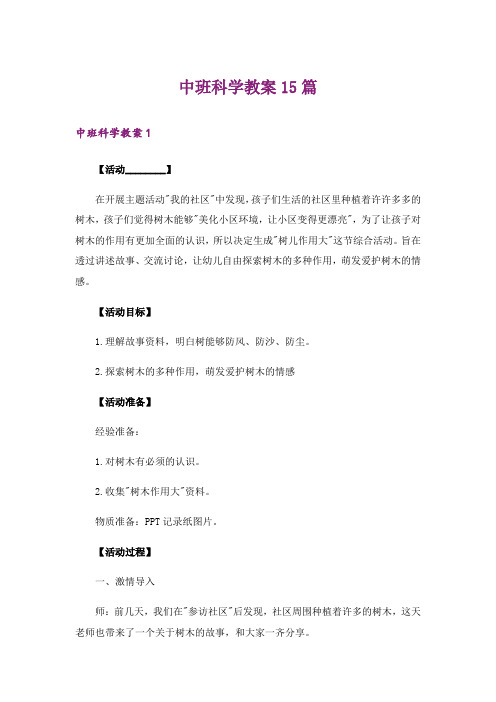 中班科学教案15篇

中班科学教案1

【活动________】

在开展主题活动"我的社区"中发现，孩子们生活的社区里种植着许许多多的树木，孩子们觉得树木能够"美化小区环境，让小区变得更漂亮"，为了让孩子对树木的作用有更加全面的认识，所以决定生成"树儿作用大"这节综合活动。旨在透过讲述故事、交流讨论，让幼儿自由探索树木的多种作用，萌发爱护树木的情感。

【活动目标】

1.理解故事资料，明白树能够防风、防沙、防尘。

2.探索树木的多种作用，萌发爱护树木的情感

【活动准备】

经验准备：

1.对树木有必须的认识。

2.收集"树木作用大"资料。

物质准备：PPT记录纸图片。

【活动过程】

一、激情导入

师：前几天，我们在"参访社区"后发现，社区周围种植着许多的树木，这天老师也带来了一个关于树木的故事，和大家一齐分享。